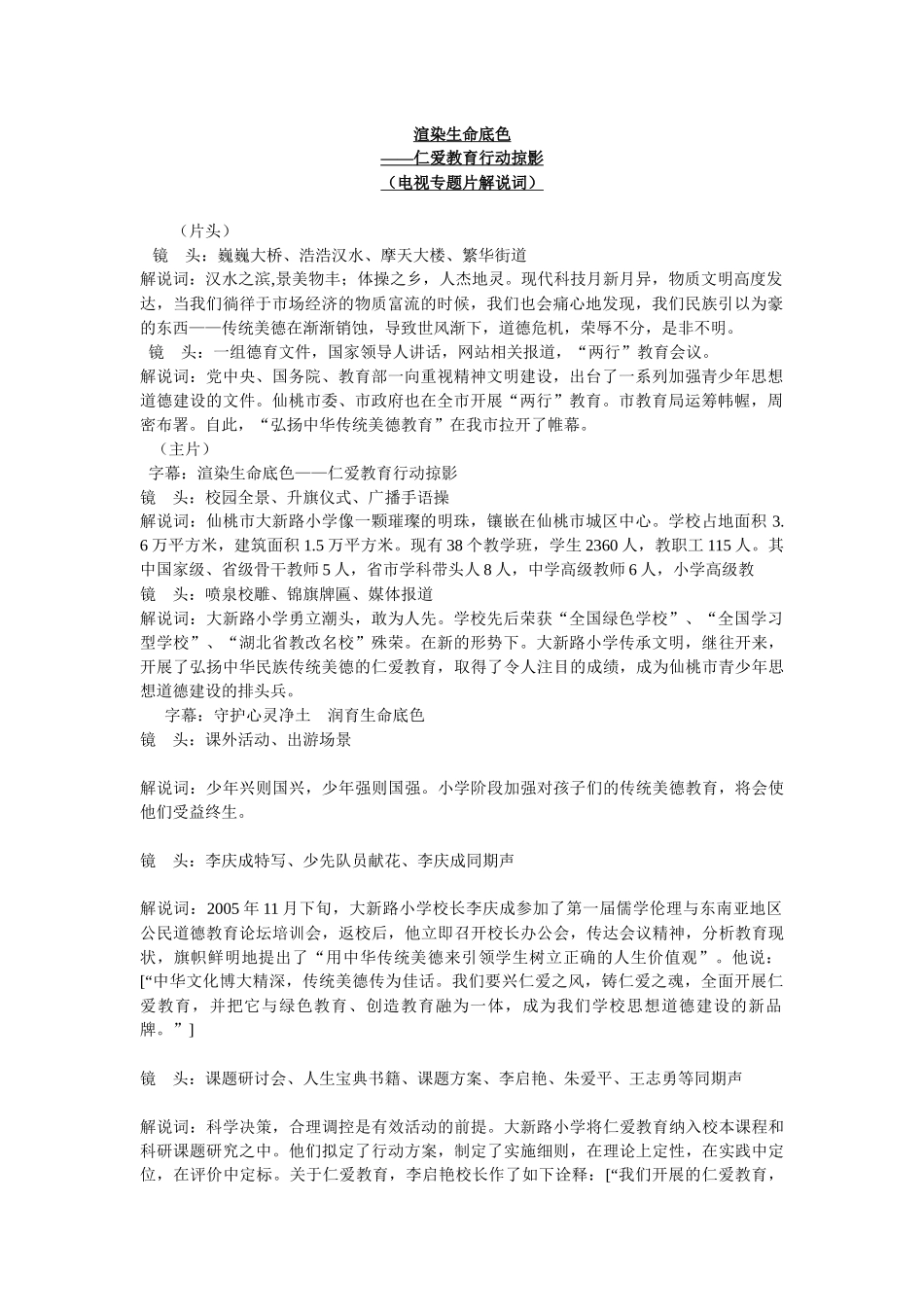 渲染生命底色
——仁爱教育行动掠影
（电视专题片解说词）

（片头）
镜　头：巍巍大桥、浩浩汉水、摩天大楼、繁华街道
解说词：汉水之滨,景美物丰；体操之乡，人杰地灵。现代科技月新月异，物质文明高度发达，当我们徜徉于市场经济的物质富流的时候，我们也会痛心地发现，我们民族引以为豪的东西——传统美德在渐渐销蚀，导致世风渐下，道德危机，荣辱不分，是非不明。
镜　头：一组德育文件，国家领导人讲话，网站相关报道，“两行”教育会议。
解说词：党中央、国务院、教育部一向重视精神文明建设，出台了一系列加强青少年思想道德建设的文件。仙桃市委、市政府也在全市开展“两行”教育。市教育局运筹帏幄，周密布署。自此，“弘扬中华传统美德教育”在我市拉开了帷幕。
（主片）
字幕：渲染生命底色——仁爱教育行动掠影
镜　头：校园全景、升旗仪式、广播手语操
解说词：仙桃市大新路小学像一颗璀璨的明珠，镶嵌在仙桃市城区中心。学校占地面积 3.6 万平方米，建筑面积 1.5 万平方米。现有 38 个教学班，学生 2360 人，教职工 115 人。其中国家级、省级骨干教师 5 人，省市学科带头人 8 人，中学高级教师 6 人，小学高级教
镜　头：喷泉校雕、锦旗牌匾、媒体报道
解说词：大新路小学勇立潮头，敢为人先。学校先后荣获“全国绿色学校”、“全国学习型学校”、“湖北省教改名校”殊荣。在新的形势下。大新路小学传承文明，继往开来，开展了弘扬中华民族传统美德的仁爱教育，取得了令人注目的成绩，成为仙桃市青少年思想道德建设的排头兵。
字幕：守护心灵净土　润育生命底色
镜　头：课外活动、出游场景

解说词：少年兴则国兴，少年强则国强。小学阶段加强对孩子们的传统美德教育，将会使他们受益终生。

镜　头：李庆成特写、少先队员献花、李庆成同期声

解说词：2005 年 11 月下旬，大新路小学校长李庆成参加了第一届儒学伦理与东南亚地区公民道德教育论坛培训会，返校后，他立即召开校长办公会，传达会议精神，分析教育现状，旗帜鲜明地提出了“用中华传统美德来引领学生树立正确的人生价值观”。他说：[“中华文化博大精深，传统美德传为佳话。我们要兴仁爱之风，铸仁爱之魂，全面开展仁爱教育，并把它与绿色教育、创造教育融为一体，成为我们学校思想道德建设的新品牌。”]

镜　头：课题研讨会、人生宝典书籍、课题方案、李启艳、朱爱平、王志勇等同期声

解说词：科学决策，合理调控是有效活动的前提。大新路小学将仁爱教育纳入校本课程和科研课题研究之中。他们拟定了行动方案，制定了实施细则，在理论上定性，在实践中定位，在评价中定标。关于仁爱教育，李启艳校长作了如下诠释：[“我们开展的仁爱教育，